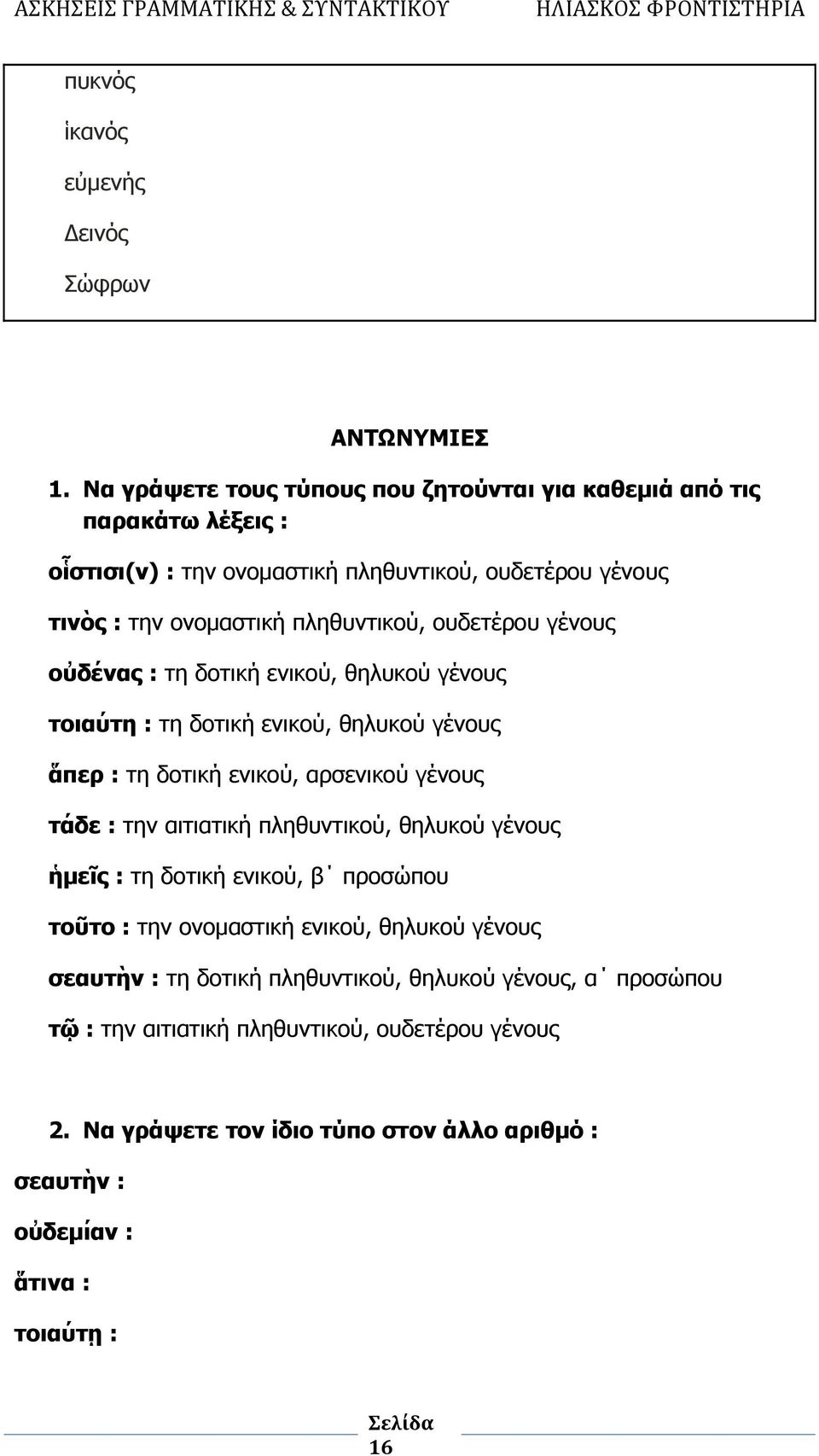 ΑΣΚΗΣΕΙΣ ΓΡΑΜΜΑΤΙΚΗΣ & ΣΥΝΤΑΚΤΙΚΟΥ ΗΛΙΑΣΚΟΣ ΦΡΟΝΤΙΣΤΗΡΙΑ

πυκνός

ἱκανός

εὐμενής

Δεινός

Σώφρων

ΑΝΤΩΝΥΜΙΕΣ

1. Να γράψετε τους τύπους που ζητούνται για καθεμιά από τις παρακάτω λέξεις :

οἷστισι(ν) : την ονομαστική πληθυντικού, ουδετέρου γένους

τινὸς : την ονομαστική πληθυντικού, ουδετέρου γένους

οὐδένας : τη δοτική ενικού, θηλυκού γένους

τοιαύτη : τη δοτική ενικού, θηλυκού γένους

ἅπερ : τη δοτική ενικού, αρσενικού γένους

τάδε : την αιτιατική πληθυντικού, θηλυκού γένους

ἡμεῖς : τη δοτική ενικού, β΄ προσώπου

τοῦτο : την ονομαστική ενικού, θηλυκού γένους

σεαυτὴν : τη δοτική πληθυντικού, θηλυκού γένους, α΄ προσώπου

τῷ : την αιτιατική πληθυντικού, ουδετέρου γένους

2. Να γράψετε τον ίδιο τύπο στον άλλο αριθμό :

σεαυτὴν :

οὐδεμίαν :

ἅτινα :

τοιαύτῃ :

Σελίδα 16